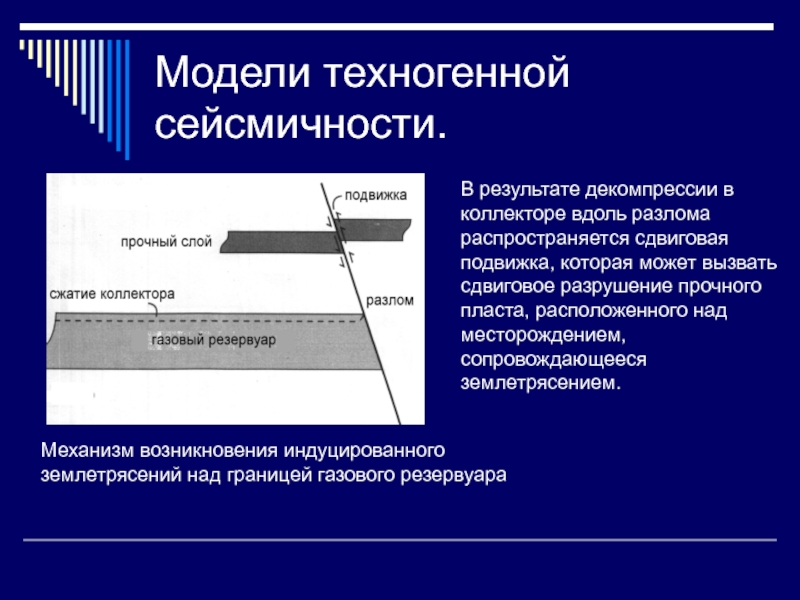 Модели техногенной сейсмичности.

подвижка

прочный слой

сжатие коллектора

разлом

газовый резервуар

В результате декомпрессии в коллекторе вдоль разлома распространяется сдвиговая подвижка, которая может вызвать сдвиговое разрушение прочного пласта, расположенного над месторождением, сопровождающееся землетрясением.

Механизм возникновения индуцированного землетрясений над границей газового резервуара